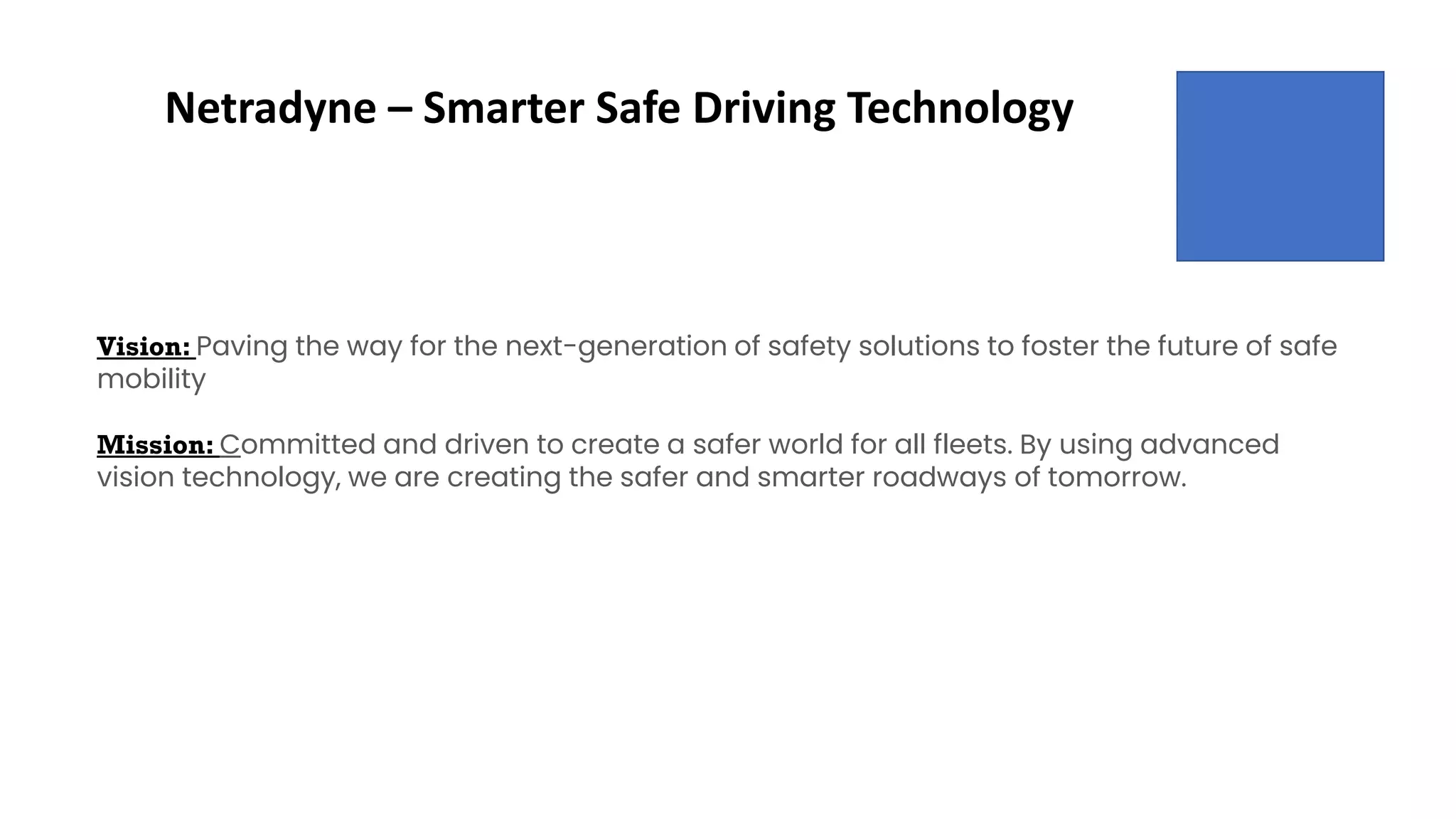 Netradyne – Smarter Safe Driving Technology

Vision: Paving the way for the next-generation of safety solutions to foster the future of safe mobility

Mission: Committed and driven to create a safer world for all fleets. By using advanced vision technology, we are creating the safer and smarter roadways of tomorrow.